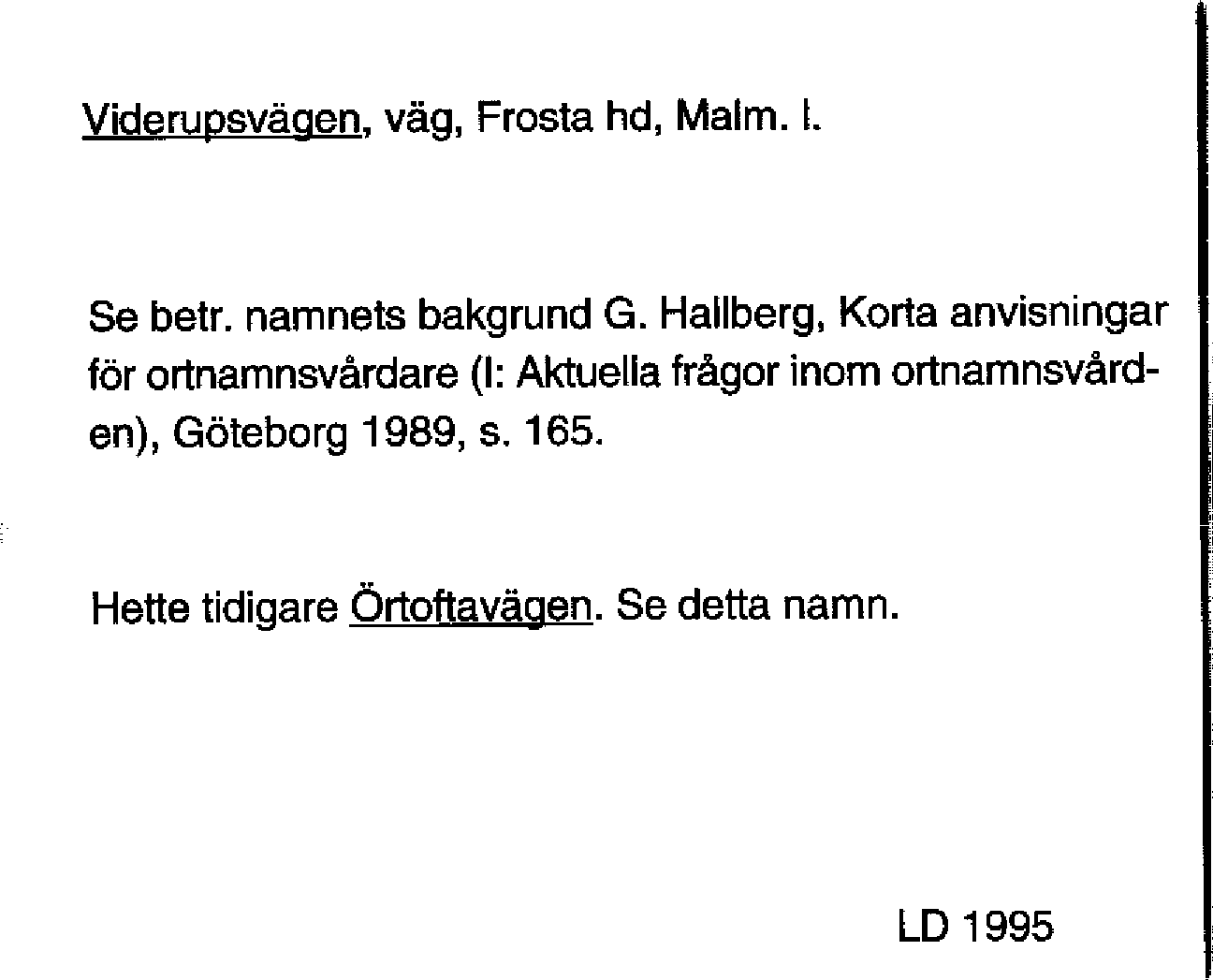 Viderupsvägen, väg, Frosta hd, Malm. l.

Se betr. namnets bakgrund G. Hallberg, Korta anvisningar för ortnamnsvårdare (I: Aktuella frågor inom ortnamnsvården), Göteborg 1989, s. 165.

Hette tidigare Örtoftavägen. Se detta namn.

LD 1995